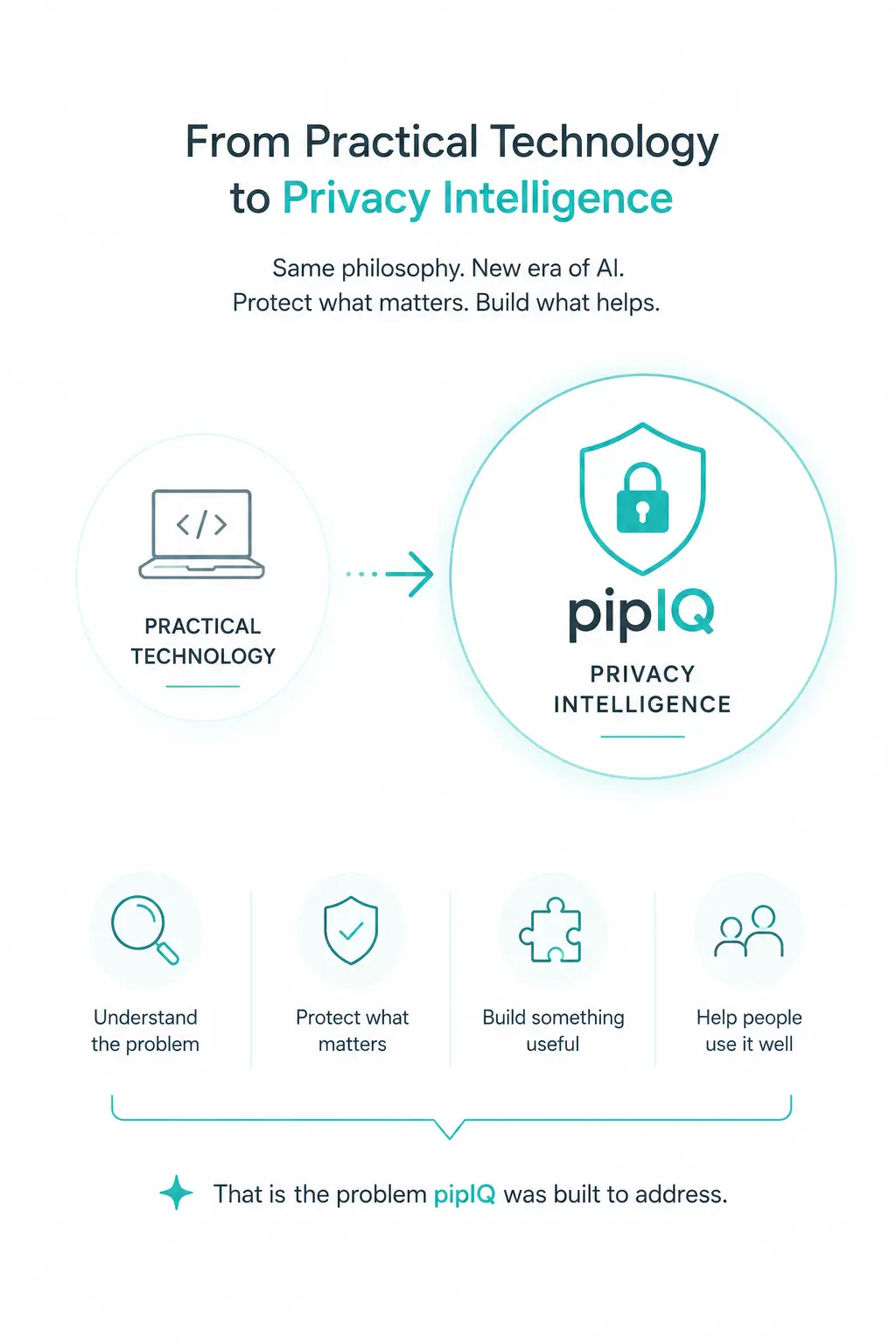 From Practical Technology to Privacy Intelligence

Same philosophy. New era of AI.
Protect what matters. Build what helps.

</>

PRACTICAL TECHNOLOGY

pipIQ

PRIVACY INTELLIGENCE

Understand the problem

Protect what matters

Build something useful

Help people use it well

That is the problem pipIQ was built to address.